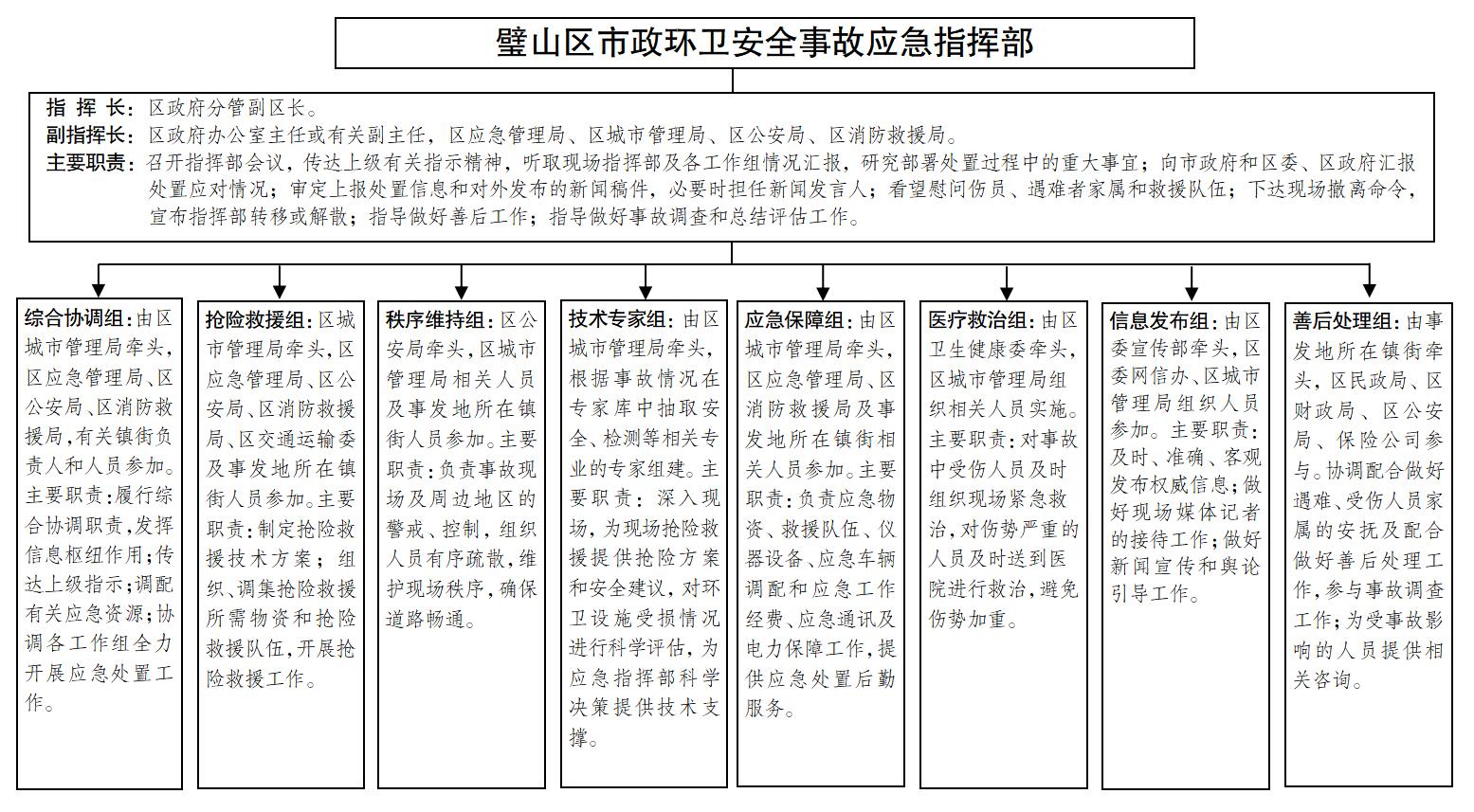 璧山区市政环卫安全事故应急指挥部

指 挥 长：区政府分管副区长。
副指挥长：区政府办公室主任或有关副主任，区应急管理局、区城市管理局、区公安局、区消防救援局。
主要职责：召开指挥部会议，传达上级有关指示精神，听取现场指挥部及各工作组情况汇报，研究部署处置过程中的重大事宜；向市政府和区委、区政府汇报处置应对情况；审定上报处置信息和对外发布的新闻稿件，必要时担任新闻发言人；看望慰问伤员、遇难者家属和救援队伍；下达现场撤离命令，宣布指挥部转移或解散；指导做好善后工作；指导做好事故调查和总结评估工作。

综合协调组：由区城市管理局牵头，区应急管理局、区公安局、区消防救援局，有关镇街负责人和人员参加。主要职责：履行综合协调职责，发挥信息枢纽作用；传达上级指示；调配有关应急资源；协调各工作组全力开展应急处置工作。

抢险救援组：区城市管理局牵头，区应急管理局、区公安局、区消防救援局、区交通运输委及事发地所在镇街人员参加。主要职责：制定抢险救援技术方案；组织、调集抢险救援所需物资和抢险救援队伍，开展抢险救援工作。

秩序维持组：区公安局牵头，区城市管理局相关人员及事发地所在镇街人员参加。主要职责：负责事故现场及周边地区的警戒、控制，组织人员有序疏散，维护现场秩序，确保道路畅通。

技术专家组：由区城市管理局牵头，根据事故情况在专家库中抽取安全、检测等相关专业的专家组建。主要职责：深入现场，为现场抢险救援提供抢险方案和安全建议，对环卫设施受损情况进行科学评估，为应急指挥部科学决策提供技术支撑。

应急保障组：由区城市管理局牵头，区应急管理局、区消防救援局及事发地所在镇街相关人员参加。主要职责：负责应急物资、救援队伍、仪器设备、应急车辆调配和应急工作经费、应急通讯及电力保障工作，提供应急处置后勤服务。

医疗救治组：由区卫生健康委牵头，区城市管理局组织相关人员实施。主要职责：对事故中受伤人员及时组织现场紧急救治，对伤势严重的人员及时送到医院进行救治，避免伤势加重。

信息发布组：由区委宣传部牵头，区委网信办、区城市管理局组织人员参加。主要职责：及时、准确、客观发布权威信息；做好现场媒体记者的接待工作；做好新闻宣传和舆论引导工作。

善后处理组：由事发地所在镇街牵头，区民政局、区财政局、区公安局、保险公司参与。协调配合做好遇难、受伤人员家属的安抚及配合做好善后处理工作，参与事故调查工作；为受事故影响的人员提供相关咨询。